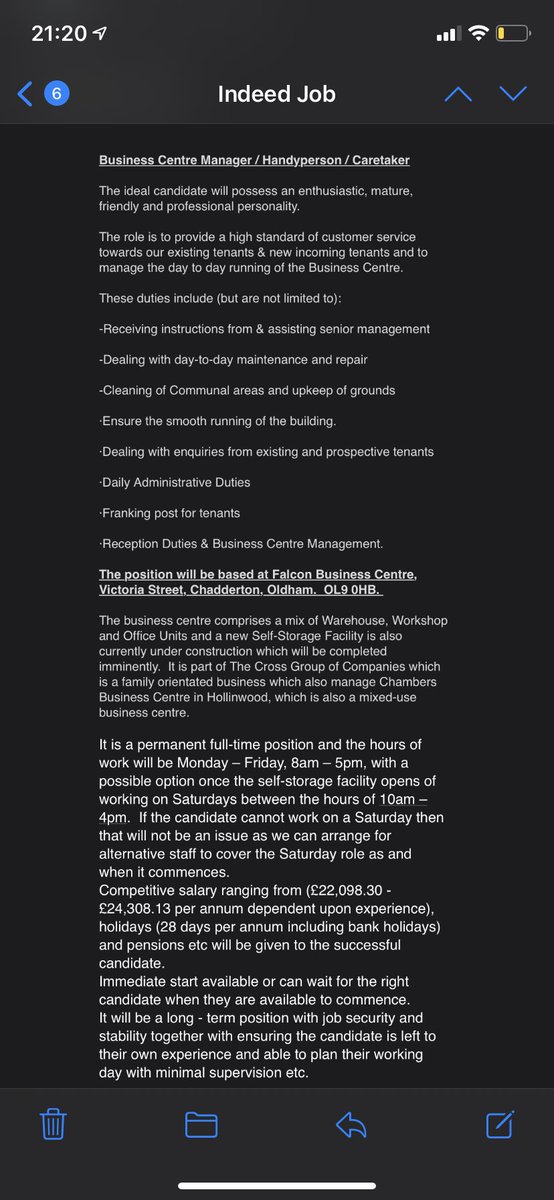 21:20

6

Indeed Job

Business Centre Manager / Handyperson / Caretaker

The ideal candidate will possess an enthusiastic, mature, friendly and professional personality.

The role is to provide a high standard of customer service towards our existing tenants & new incoming tenants and to manage the day to day running of the Business Centre.

These duties include (but are not limited to):

-Receiving instructions from & assisting senior management

-Dealing with day-to-day maintenance and repair

-Cleaning of Communal areas and upkeep of grounds

·Ensure the smooth running of the building.

·Dealing with enquiries from existing and prospective tenants

·Daily Administrative Duties

·Franking post for tenants

·Reception Duties & Business Centre Management.

The position will be based at Falcon Business Centre, Victoria Street, Chadderton, Oldham. OL9 0HB.

The business centre comprises a mix of Warehouse, Workshop and Office Units and a new Self-Storage Facility is also currently under construction which will be completed imminently. It is part of The Cross Group of Companies which is a family orientated business which also manage Chambers Business Centre in Hollinwood, which is also a mixed-use business centre.

It is a permanent full-time position and the hours of work will be Monday – Friday, 8am – 5pm, with a possible option once the self-storage facility opens of working on Saturdays between the hours of 10am – 4pm. If the candidate cannot work on a Saturday then that will not be an issue as we can arrange for alternative staff to cover the Saturday role as and when it commences.
Competitive salary ranging from (£22,098.30 - £24,308.13 per annum dependent upon experience), holidays (28 days per annum including bank holidays) and pensions etc will be given to the successful candidate.
Immediate start available or can wait for the right candidate when they are available to commence.
It will be a long - term position with job security and stability together with ensuring the candidate is left to their own experience and able to plan their working day with minimal supervision etc.